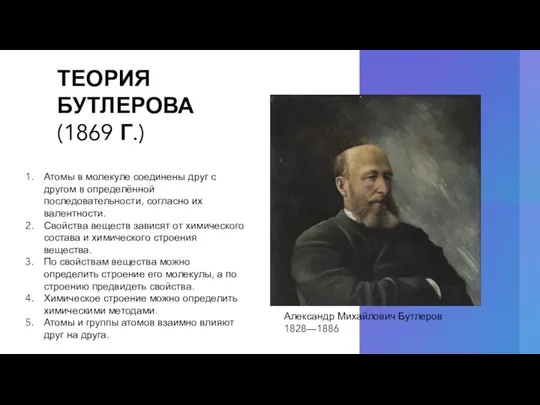 ТЕОРИЯ БУТЛЕРОВА (1869 Г.)

1. Атомы в молекуле соединены друг с другом в определённой последовательности, согласно их валентности.
2. Свойства веществ зависят от химического состава и химического строения вещества.
3. По свойствам вещества можно определить строение его молекулы, а по строению предвидеть свойства.
4. Химическое строение можно определить химическими методами.
5. Атомы и группы атомов взаимно влияют друг на друга.

Александр Михайлович Бутлеров
1828—1886